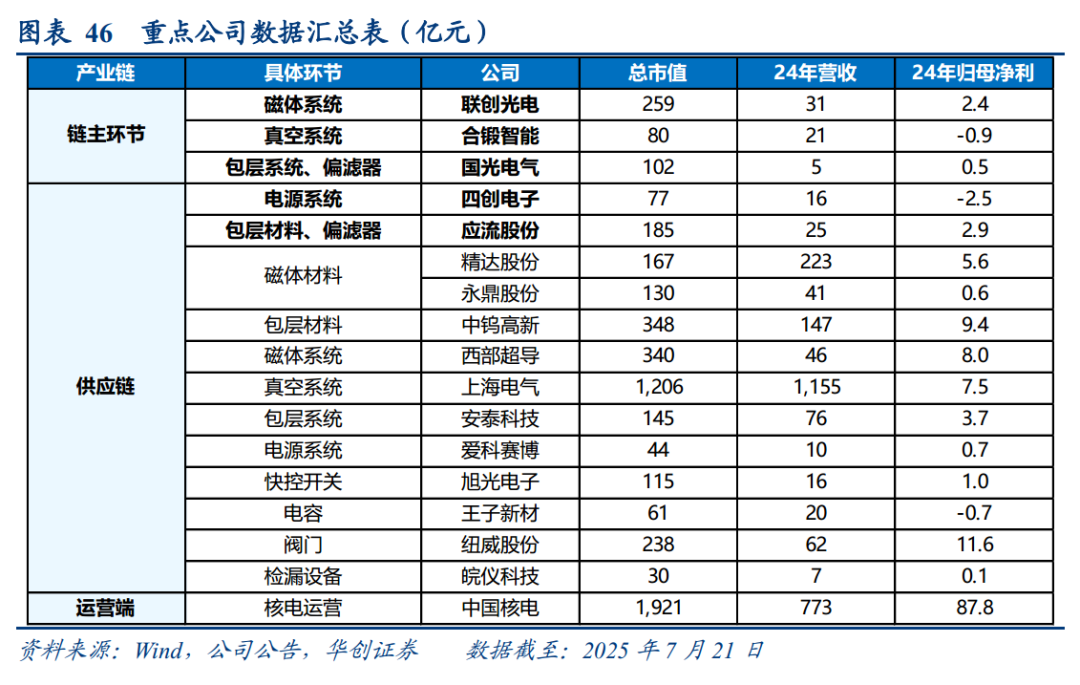 图表 46 重点公司数据汇总表（亿元）

| 产业链 | 具体环节 | 公司 | 总市值 | 24年营收 | 24年归母净利 |
|---|---|---|---|---|---|
| 链主环节 | 磁体系统 | 联创光电 | 259 | 31 | 2.4 |
| | 真空系统 | 合锻智能 | 80 | 21 | -0.9 |
| | 包层系统、偏滤器 | 国光电气 | 102 | 5 | 0.5 |
| 供应链 | 电源系统 | 四创电子 | 77 | 16 | -2.5 |
| | 包层材料、偏滤器 | 应流股份 | 185 | 25 | 2.9 |
| | 磁体材料 | 精达股份 | 167 | 223 | 5.6 |
| | | 永鼎股份 | 130 | 41 | 0.6 |
| | 包层材料 | 中钨高新 | 348 | 147 | 9.4 |
| | 磁体系统 | 西部超导 | 340 | 46 | 8.0 |
| | 真空系统 | 上海电气 | 1,206 | 1,155 | 7.5 |
| | 包层系统 | 安泰科技 | 145 | 76 | 3.7 |
| | 电源系统 | 爱科赛博 | 44 | 10 | 0.7 |
| | 快控开关 | 旭光电子 | 115 | 16 | 1.0 |
| | 电容 | 王子新材 | 61 | 20 | -0.7 |
| | 阀门 | 纽威股份 | 238 | 62 | 11.6 |
| | 检漏设备 | 皖仪科技 | 30 | 7 | 0.1 |
| 运营端 | 核电运营 | 中国核电 | 1,921 | 773 | 87.8 |

资料来源：Wind，公司公告，华创证券 数据截至：2025 年 7 月 21 日